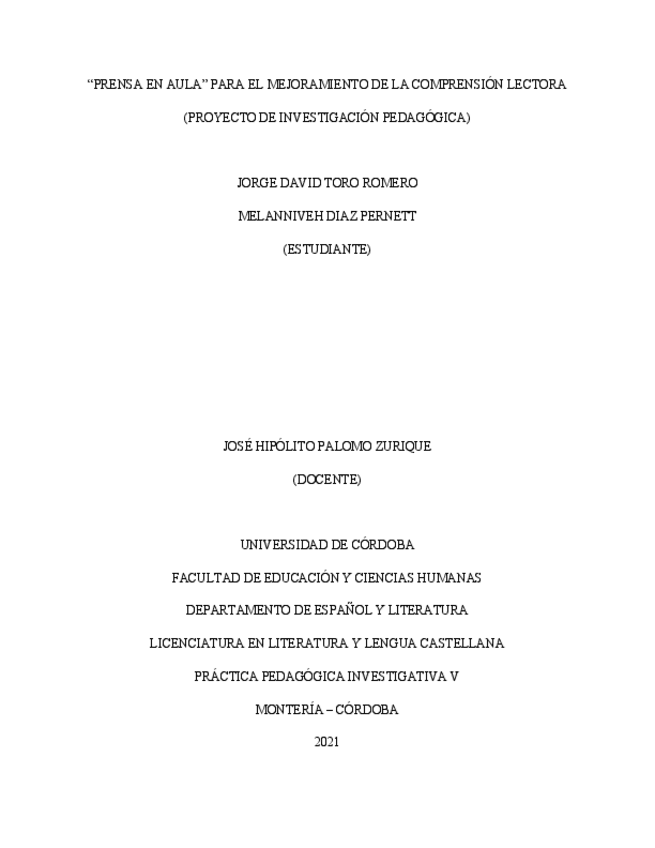 “PRENSA EN AULA” PARA EL MEJORAMIENTO DE LA COMPRENSIÓN LECTORA

(PROYECTO DE INVESTIGACIÓN PEDAGÓGICA)

JORGE DAVID TORO ROMERO

MELANNIVEH DIAZ PERNETT

(ESTUDIANTE)

JOSÉ HIPÓLITO PALOMO ZURIQUE

(DOCENTE)

UNIVERSIDAD DE CÓRDOBA

FACULTAD DE EDUCACIÓN Y CIENCIAS HUMANAS

DEPARTAMENTO DE ESPAÑOL Y LITERATURA

LICENCIATURA EN LITERATURA Y LENGUA CASTELLANA

PRÁCTICA PEDAGÓGICA INVESTIGATIVA V

MONTERÍA – CÓRDOBA

2021